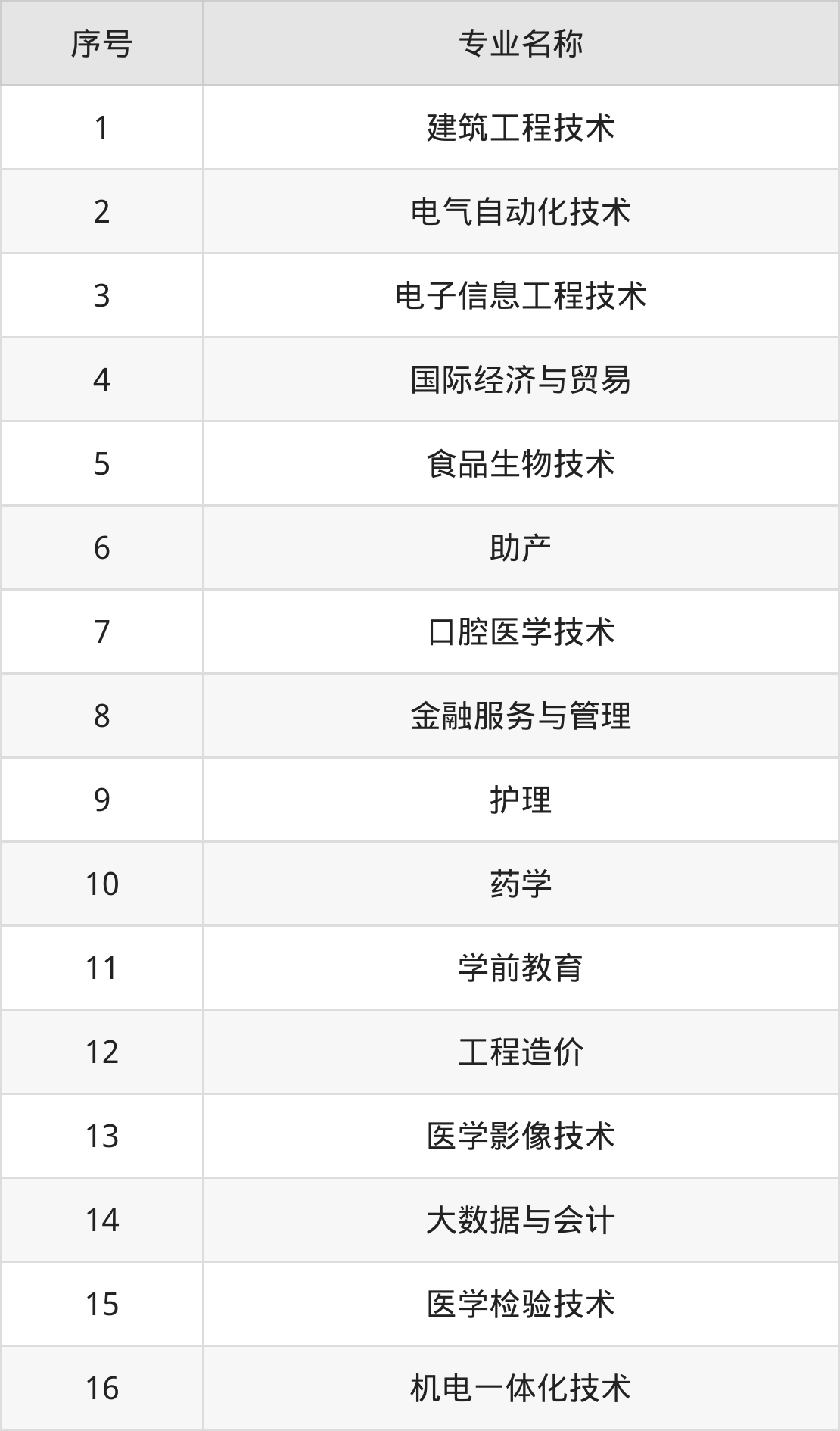 | 序号 | 专业名称 |
|---|---|
| 1 | 建筑工程技术 |
| 2 | 电气自动化技术 |
| 3 | 电子信息工程技术 |
| 4 | 国际经济与贸易 |
| 5 | 食品生物技术 |
| 6 | 助产 |
| 7 | 口腔医学技术 |
| 8 | 金融服务与管理 |
| 9 | 护理 |
| 10 | 药学 |
| 11 | 学前教育 |
| 12 | 工程造价 |
| 13 | 医学影像技术 |
| 14 | 大数据与会计 |
| 15 | 医学检验技术 |
| 16 | 机电一体化技术 |